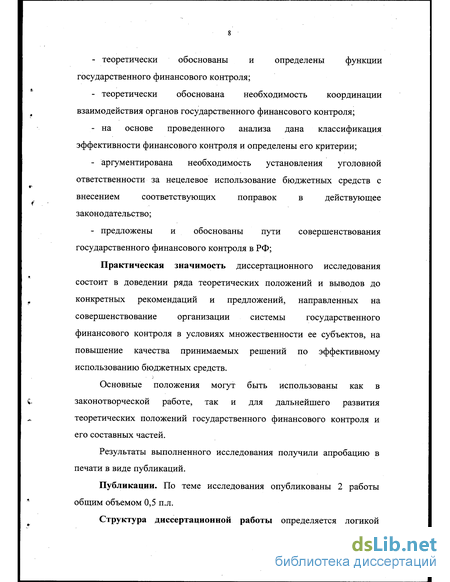 8

- теоретически обоснованы и определены функции государственного финансового контроля;

- теоретически обоснована необходимость координации взаимодействия органов государственного финансового контроля;

- на основе проведенного анализа дана классификация эффективности финансового контроля и определены его критерии;

- аргументирована необходимость установления уголовной ответственности за нецелевое использование бюджетных средств с внесением соответствующих поправок в действующее законодательство;

- предложены и обоснованы пути совершенствования государственного финансового контроля в РФ;

Практическая значимость диссертационного исследования состоит в доведении ряда теоретических положений и выводов до конкретных рекомендаций и предложений, направленных на совершенствование организации системы государственного финансового контроля в условиях множественности ее субъектов, на повышение качества принимаемых решений по эффективному использованию бюджетных средств.

Основные положения могут быть использованы как в законотворческой работе, так и для дальнейшего развития теоретических положений государственного финансового контроля и его составных частей.

Результаты выполненного исследования получили апробацию в печати в виде публикаций.

Публикации. По теме исследования опубликованы 2 работы общим объемом 0,5 п.л.

Структура диссертационной работы определяется логикой

dsLib.net
библиотека диссертаций